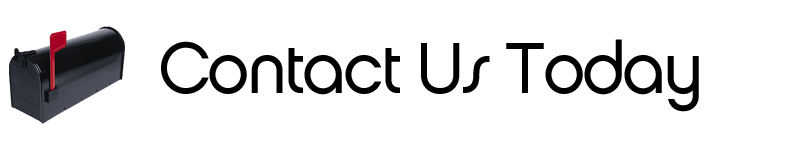 Contact Us Today